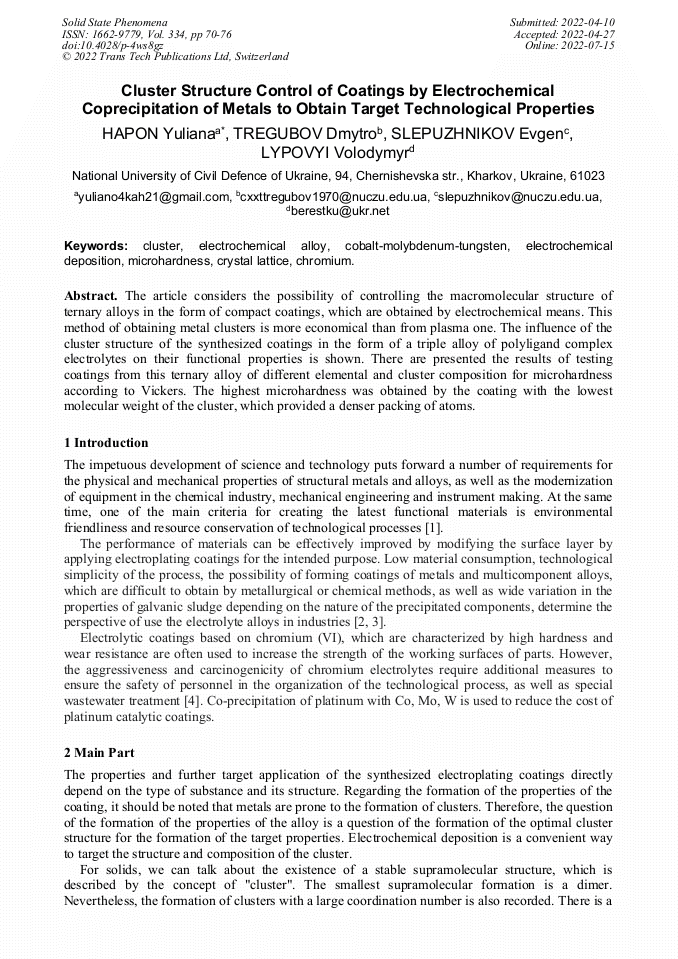 Solid State Phenomena
ISSN: 1662-9779, Vol. 334, pp 70-76
doi:10.4028/p-4ws8gz
© 2022 Trans Tech Publications Ltd, Switzerland

Submitted: 2022-04-10
Accepted: 2022-04-27
Online: 2022-07-15

Cluster Structure Control of Coatings by Electrochemical Coprecipitation of Metals to Obtain Target Technological Properties

HAPON Yuliana$^{a*}$, TREGUBOV Dmytro$^{b}$, SLEPUZHNIKOV Evgen$^{c}$, LYPOVYI Volodymyr$^{d}$

National University of Civil Defence of Ukraine, 94, Chernishevska str., Kharkov, Ukraine, 61023

$^{a}$yuliano4kah21@gmail.com, $^{b}$cxxttregubov1970@nuczu.edu.ua, $^{c}$slepuzhnikov@nuczu.edu.ua, $^{d}$berestku@ukr.net

Keywords: cluster, electrochemical alloy, cobalt-molybdenum-tungsten, electrochemical deposition, microhardness, crystal lattice, chromium.

Abstract. The article considers the possibility of controlling the macromolecular structure of ternary alloys in the form of compact coatings, which are obtained by electrochemical means. This method of obtaining metal clusters is more economical than from plasma one. The influence of the cluster structure of the synthesized coatings in the form of a triple alloy of polyligand complex electrolytes on their functional properties is shown. There are presented the results of testing coatings from this ternary alloy of different elemental and cluster composition for microhardness according to Vickers. The highest microhardness was obtained by the coating with the lowest molecular weight of the cluster, which provided a denser packing of atoms.

1 Introduction

The impetuous development of science and technology puts forward a number of requirements for the physical and mechanical properties of structural metals and alloys, as well as the modernization of equipment in the chemical industry, mechanical engineering and instrument making. At the same time, one of the main criteria for creating the latest functional materials is environmental friendliness and resource conservation of technological processes [1].

The performance of materials can be effectively improved by modifying the surface layer by applying electroplating coatings for the intended purpose. Low material consumption, technological simplicity of the process, the possibility of forming coatings of metals and multicomponent alloys, which are difficult to obtain by metallurgical or chemical methods, as well as wide variation in the properties of galvanic sludge depending on the nature of the precipitated components, determine the perspective of use the electrolyte alloys in industries [2, 3].

Electrolytic coatings based on chromium (VI), which are characterized by high hardness and wear resistance are often used to increase the strength of the working surfaces of parts. However, the aggressiveness and carcinogenicity of chromium electrolytes require additional measures to ensure the safety of personnel in the organization of the technological process, as well as special wastewater treatment [4]. Co-precipitation of platinum with Co, Mo, W is used to reduce the cost of platinum catalytic coatings.

2 Main Part

The properties and further target application of the synthesized electroplating coatings directly depend on the type of substance and its structure. Regarding the formation of the properties of the coating, it should be noted that metals are prone to the formation of clusters. Therefore, the question of the formation of the properties of the alloy is a question of the formation of the optimal cluster structure for the formation of the target properties. Electrochemical deposition is a convenient way to target the structure and composition of the cluster.

For solids, we can talk about the existence of a stable supramolecular structure, which is described by the concept of "cluster". The smallest supramolecular formation is a dimer. Nevertheless, the formation of clusters with a large coordination number is also recorded. There is a